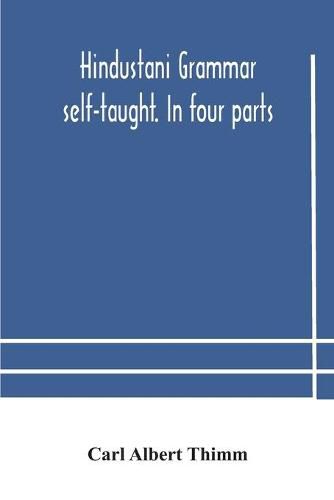 Hindustani Grammar self-taught. In four parts

Carl Albert Thimm